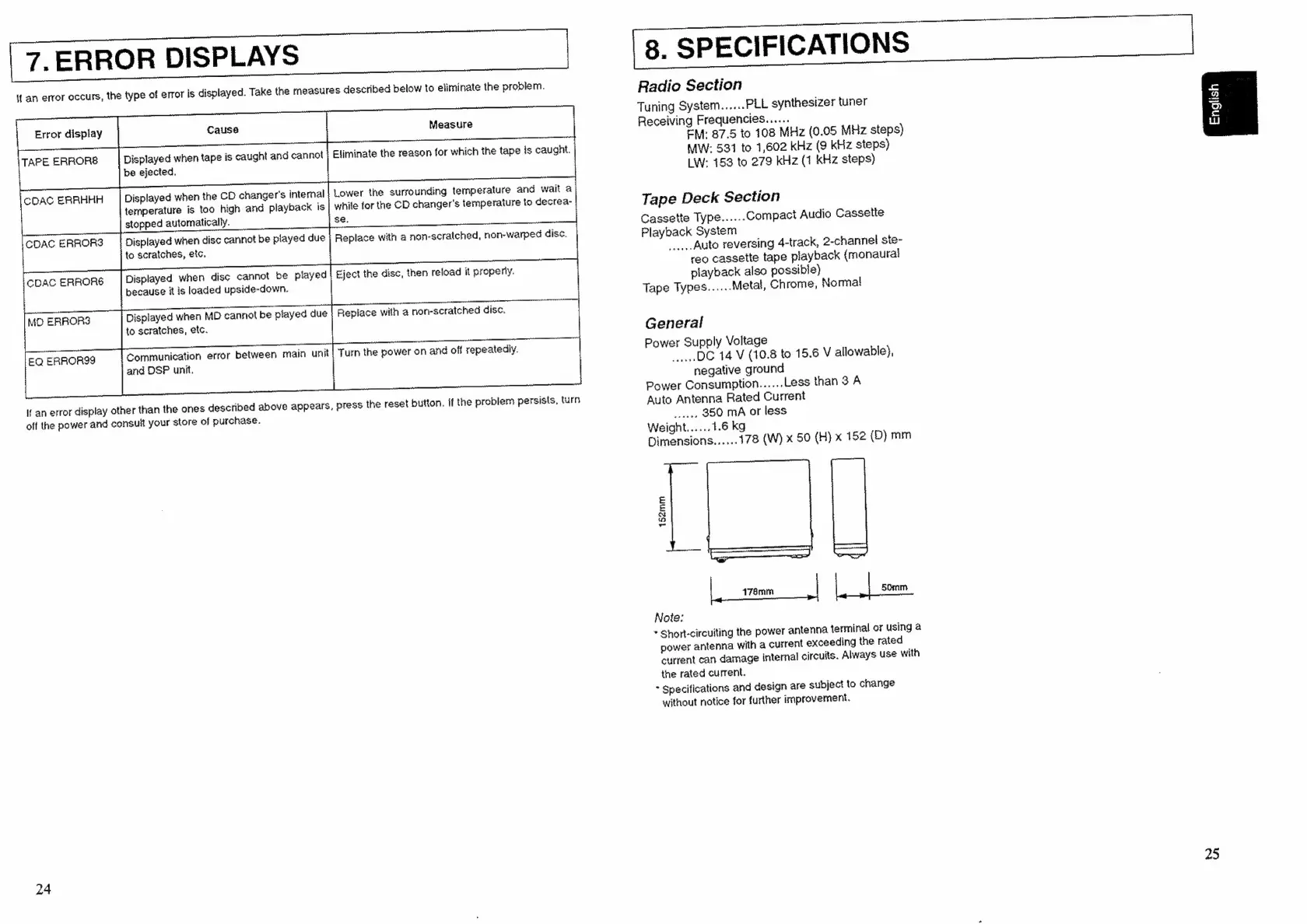 7. ERROR DISPLAYS

If an error occurs, the type of error is displayed. Take the measures described below to eliminate the problem.

| Error display | Cause | Measure |
|---|---|---|
| TAPE ERROR8 | Displayed when tape is caught and cannot be ejected. | Eliminate the reason for which the tape is caught. |
| CDAC ERRHHH | Displayed when the CD changer's internal temperature is too high and playback is stopped automatically. | Lower the surrounding temperature and wait a while for the CD changer's temperature to decrease. |
| CDAC ERROR3 | Displayed when disc cannot be played due to scratches, etc. | Replace with a non-scratched, non-warped disc. |
| CDAC ERROR6 | Displayed when disc cannot be played because it is loaded upside-down. | Eject the disc, then reload it properly. |
| MD ERROR3 | Displayed when MD cannot be played due to scratches, etc. | Replace with a non-scratched disc. |
| EQ ERROR99 | Communication error between main unit and DSP unit. | Turn the power on and off repeatedly. |

If an error display other than the ones described above appears, press the reset button. If the problem persists, turn off the power and consult your store of purchase.

24

8. SPECIFICATIONS

English

Radio Section
Tuning System......PLL synthesizer tuner
Receiving Frequencies......
FM: 87.5 to 108 MHz (0.05 MHz steps)
MW: 531 to 1,602 kHz (9 kHz steps)
LW: 153 to 279 kHz (1 kHz steps)

Tape Deck Section
Cassette Type......Compact Audio Cassette
Playback System
......Auto reversing 4-track, 2-channel stereo cassette tape playback (monaural playback also possible)
Tape Types......Metal, Chrome, Normal

General
Power Supply Voltage
......DC 14 V (10.8 to 15.6 V allowable), negative ground
Power Consumption......Less than 3 A
Auto Antenna Rated Current
...... 350 mA or less
Weight......1.6 kg
Dimensions......178 (W) x 50 (H) x 152 (D) mm

152mm
178mm
50mm

Note:
• Short-circuiting the power antenna terminal or using a power antenna with a current exceeding the rated current can damage internal circuits. Always use with the rated current.
• Specifications and design are subject to change without notice for further improvement.

25